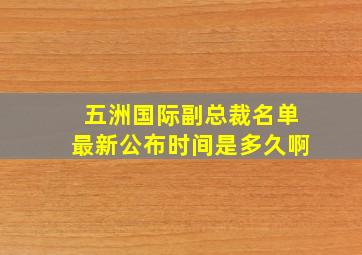 五洲国际副总裁名单
最新公布时间是多久啊